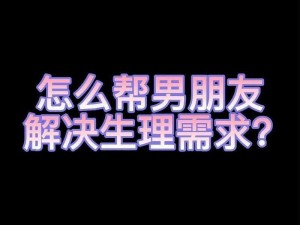 怎么帮男朋友
解决生理需求?